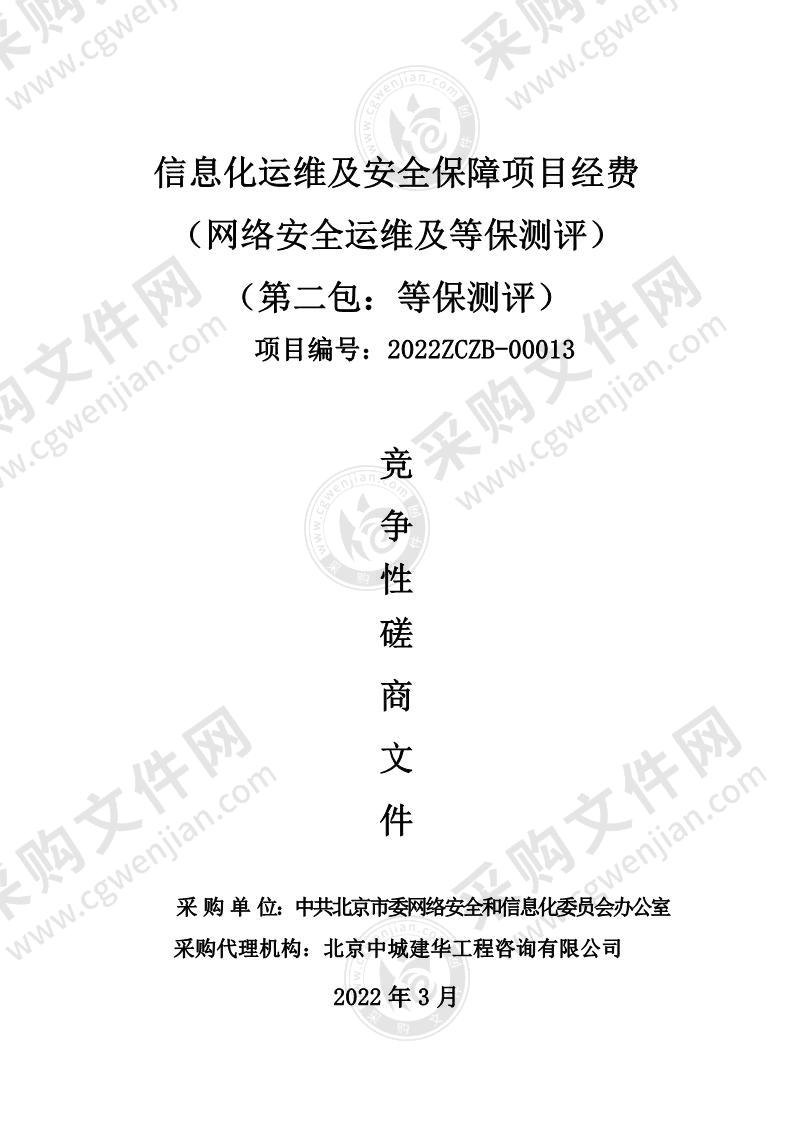 信息化运维及安全保障项目经费

（网络安全运维及等保测评）

（第二包：等保测评）

项目编号：2022ZCZB-00013

竞

争

性

磋

商

文

件

采 购 单 位：中共北京市委网络安全和信息化委员会办公室

采购代理机构：北京中城建华工程咨询有限公司

2022 年 3 月

采购文件网 www.cgwenjian.com